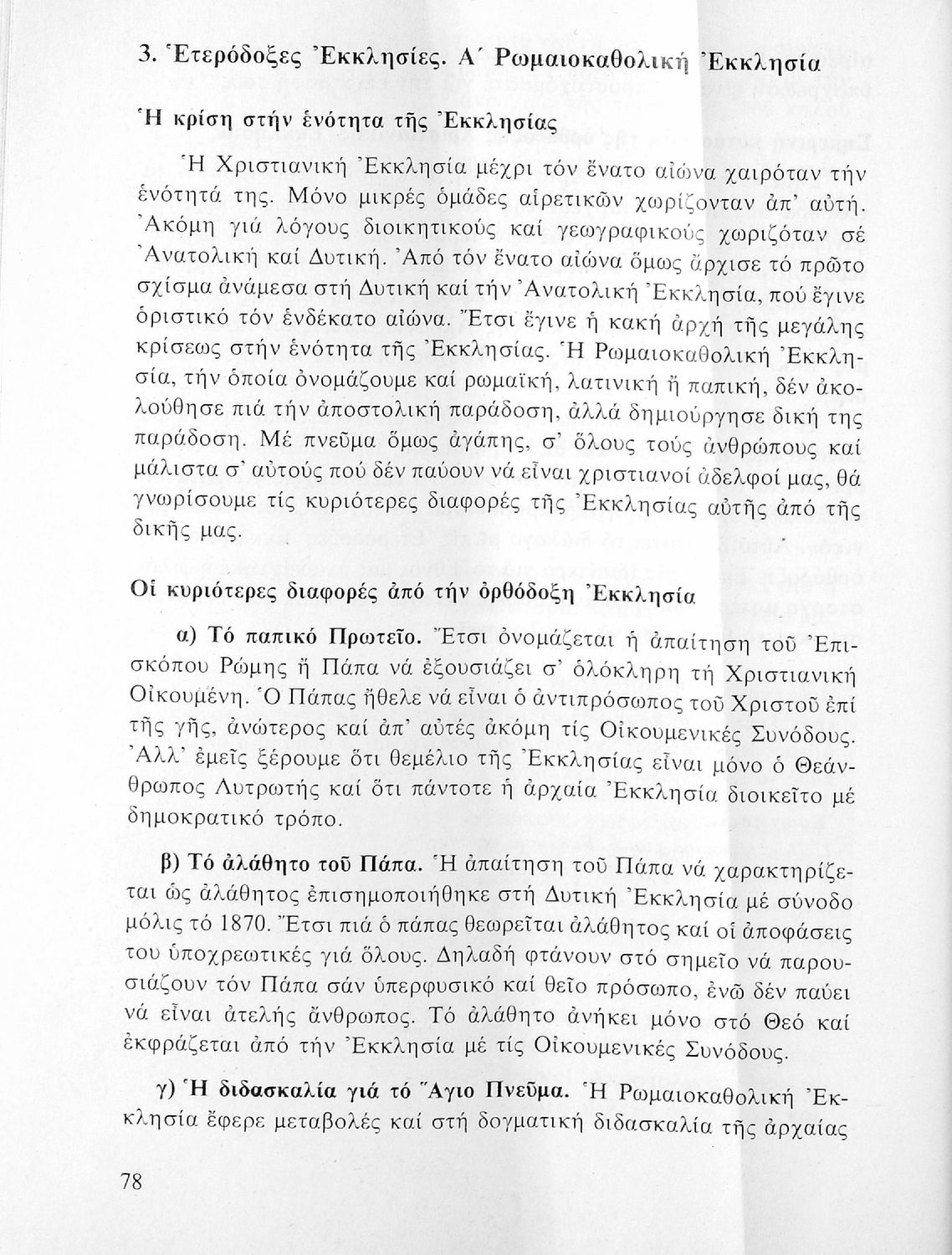 3. Ἑτερόδοξες Ἐκκλησίες. Α΄ Ρωμαιοκαθολική Ἐκκλησία

Ἡ κρίση στήν ἑνότητα τῆς Ἐκκλησίας

Ἡ Χριστιανική Ἐκκλησία μέχρι τόν ἔνατο αἰώνα χαιρόταν τήν ἑνότητά της. Μόνο μικρές ὁμάδες αἱρετικῶν χωρίζονταν ἀπ' αὐτή. Ἀκόμη γιά λόγους διοικητικούς καί γεωγραφικούς χωριζόταν σέ Ἀνατολική καί Δυτική. Ἀπό τόν ἔνατο αἰώνα ὅμως ἄρχισε τό πρῶτο σχίσμα ἀνάμεσα στή Δυτική καί τήν Ἀνατολική Ἐκκλησία, πού ἔγινε ὁριστικό τόν ἑνδέκατο αἰώνα. Ἔτσι ἔγινε ἡ κακή ἀρχή τῆς μεγάλης κρίσεως στήν ἑνότητα τῆς Ἐκκλησίας. Ἡ Ρωμαιοκαθολική Ἐκκλησία, τήν ὁποία ὀνομάζουμε καί ρωμαϊκή, λατινική ἤ παπική, δέν ἀκολούθησε πιά τήν ἀποστολική παράδοση, ἀλλά δημιούργησε δική της παράδοση. Μέ πνεῦμα ὅμως ἀγάπης, σ' ὅλους τούς ἀνθρώπους καί μάλιστα σ' αὐτούς πού δέν παύουν νά εἶναι χριστιανοί ἀδελφοί μας, θά γνωρίσουμε τίς κυριότερες διαφορές τῆς Ἐκκλησίας αὐτῆς ἀπό τῆς δικῆς μας.

Οἱ κυριότερες διαφορές ἀπό τήν ὀρθόδοξη Ἐκκλησία

α) Τό παπικό Πρωτεῖο. Ἔτσι ὀνομάζεται ἡ ἀπαίτηση τοῦ Ἐπισκόπου Ρώμης ἤ Πάπα νά ἐξουσιάζει σ' ὁλόκληρη τή Χριστιανική Οἰκουμένη. Ὁ Πάπας ἤθελε νά εἶναι ὁ ἀντιπρόσωπος τοῦ Χριστοῦ ἐπί τῆς γῆς, ἀνώτερος καί ἀπ' αὐτές ἀκόμη τίς Οἰκουμενικές Συνόδους. Ἀλλ' ἐμεῖς ξέρουμε ὅτι θεμέλιο τῆς Ἐκκλησίας εἶναι μόνο ὁ Θεάνθρωπος Λυτρωτής καί ὅτι πάντοτε ἡ ἀρχαία Ἐκκλησία διοικεῖτο μέ δημοκρατικό τρόπο.

β) Τό ἀλάθητο τοῦ Πάπα. Ἡ ἀπαίτηση τοῦ Πάπα νά χαρακτηρίζεται ὡς ἀλάθητος ἐπισημοποιήθηκε στή Δυτική Ἐκκλησία μέ σύνοδο μόλις τό 1870. Ἔτσι πιά ὁ πάπας θεωρεῖται ἀλάθητος καί οἱ ἀποφάσεις του ὑποχρεωτικές γιά ὅλους. Δηλαδή φτάνουν στό σημεῖο νά παρουσιάζουν τόν Πάπα σάν ὑπερφυσικό καί θεῖο πρόσωπο, ἐνῶ δέν παύει νά εἶναι ἀτελής ἄνθρωπος. Τό ἀλάθητο ἀνήκει μόνο στό Θεό καί ἐκφράζεται ἀπό τήν Ἐκκλησία μέ τίς Οἰκουμενικές Συνόδους.

γ) Ἡ διδασκαλία γιά τό Ἅγιο Πνεῦμα. Ἡ Ρωμαιοκαθολική Ἐκκλησία ἔφερε μεταβολές καί στή δογματική διδασκαλία τῆς ἀρχαίας

78